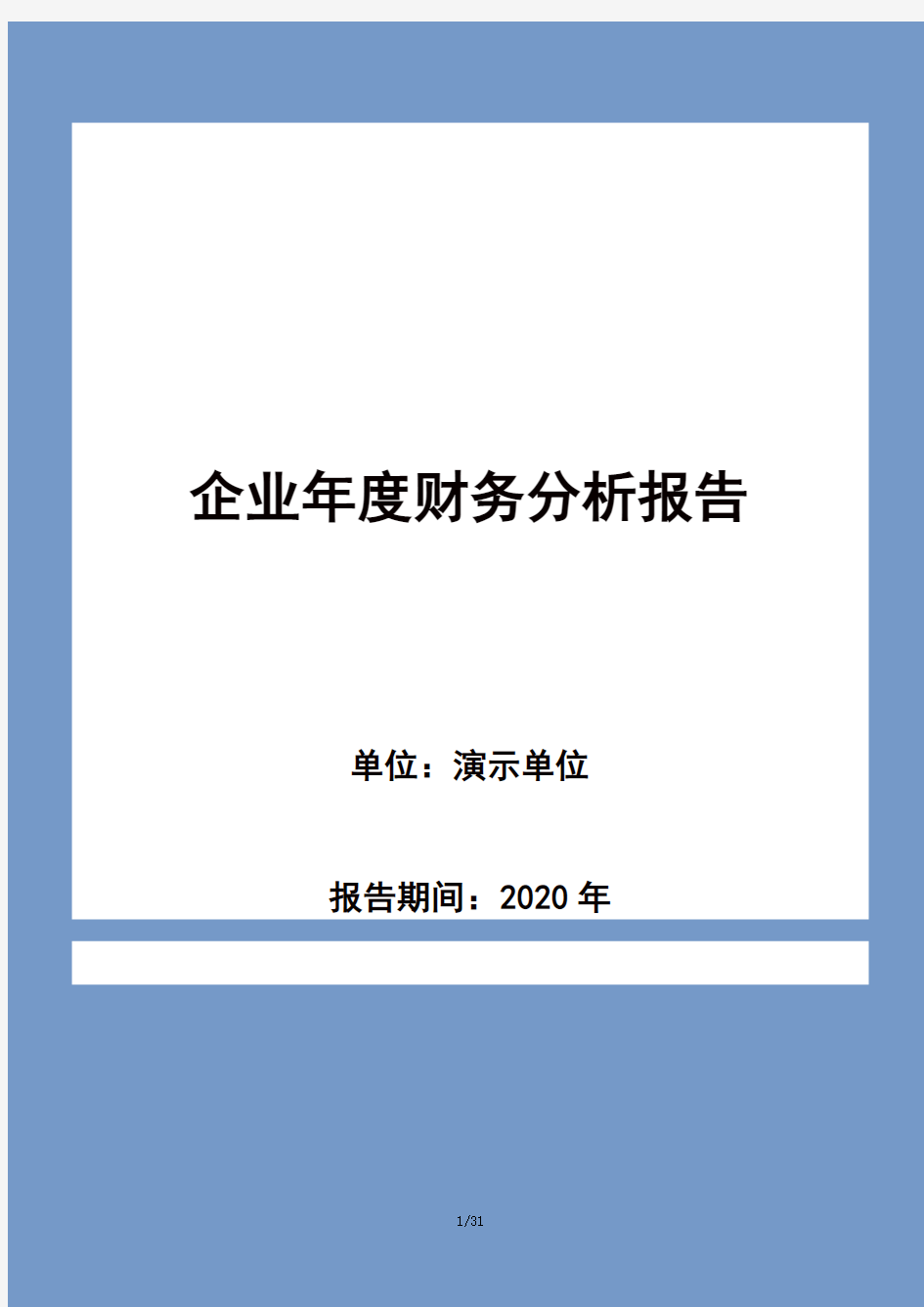 企业年度财务分析报告

单位：演示单位

报告期间：2020 年

1/31